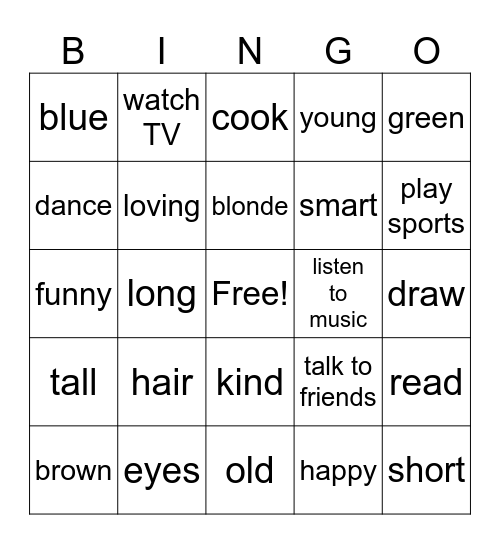 | B | I | N | G | O |
|---|---|---|---|---|
| blue | watch TV | cook | young | green |
| dance | loving | blonde | smart | play sports |
| funny | long | Free! | listen to music | draw |
| tall | hair | kind | talk to friends | read |
| brown | eyes | old | happy | short |